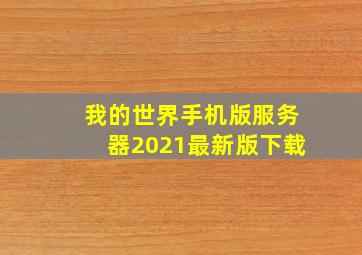 我的世界手机版服务器2021最新版下载